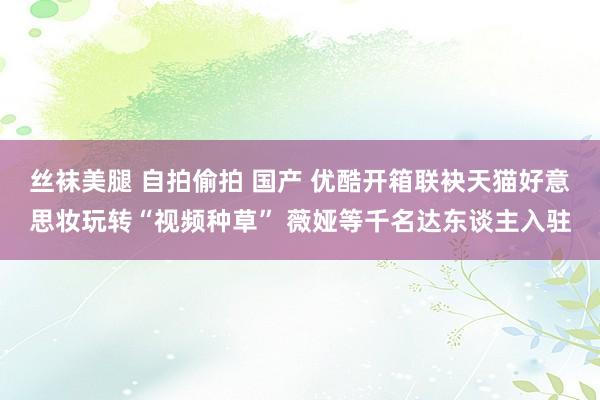 丝袜美腿 自拍偷拍 国产 优酷开箱联袂天猫好意思妆玩转“视频种草” 薇娅等千名达东谈主入驻